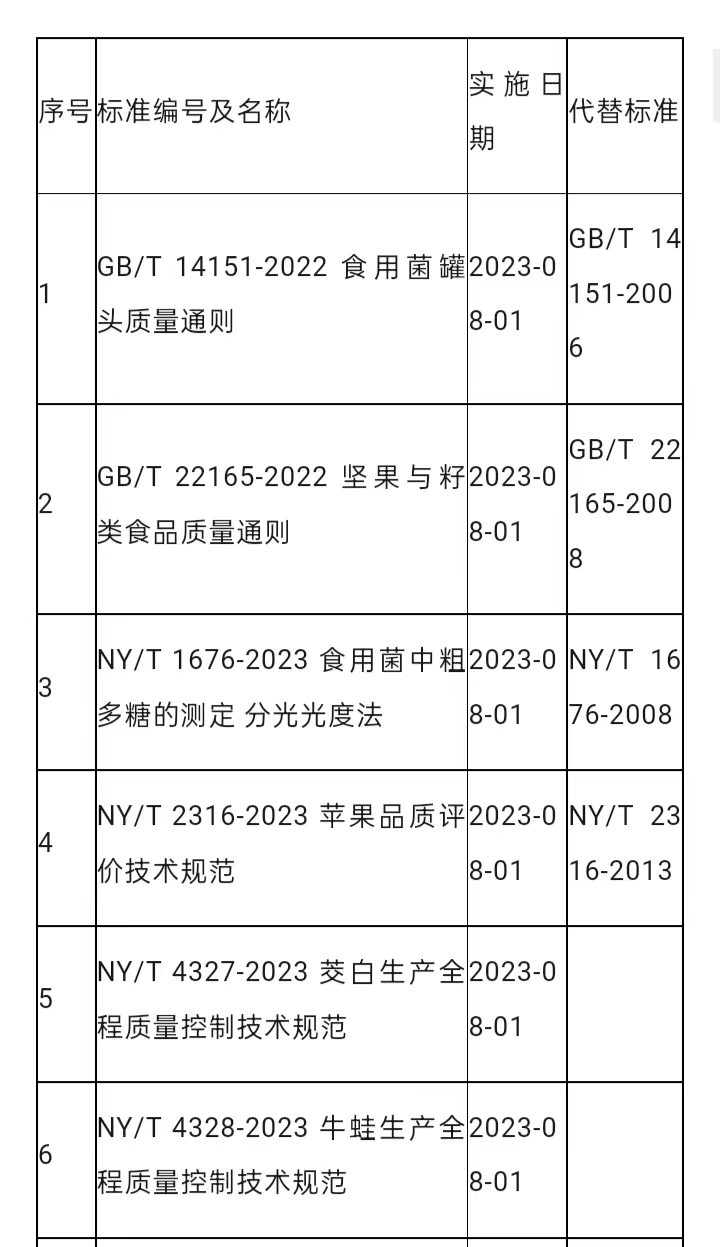 | 序号 | 标准编号及名称 | 实施日期 | 代替标准 |
|---|---|---|---|
| 1 | GB/T 14151-2022 食用菌罐头质量通则 | 2023-08-01 | GB/T 14151-2006 |
| 2 | GB/T 22165-2022 坚果与籽类食品质量通则 | 2023-08-01 | GB/T 22165-2008 |
| 3 | NY/T 1676-2023 食用菌中粗多糖的测定 分光光度法 | 2023-08-01 | NY/T 1676-2008 |
| 4 | NY/T 2316-2023 苹果品质评价技术规范 | 2023-08-01 | NY/T 2316-2013 |
| 5 | NY/T 4327-2023 茭白生产全程质量控制技术规范 | 2023-08-01 | |
| 6 | NY/T 4328-2023 牛蛙生产全程质量控制技术规范 | 2023-08-01 | |